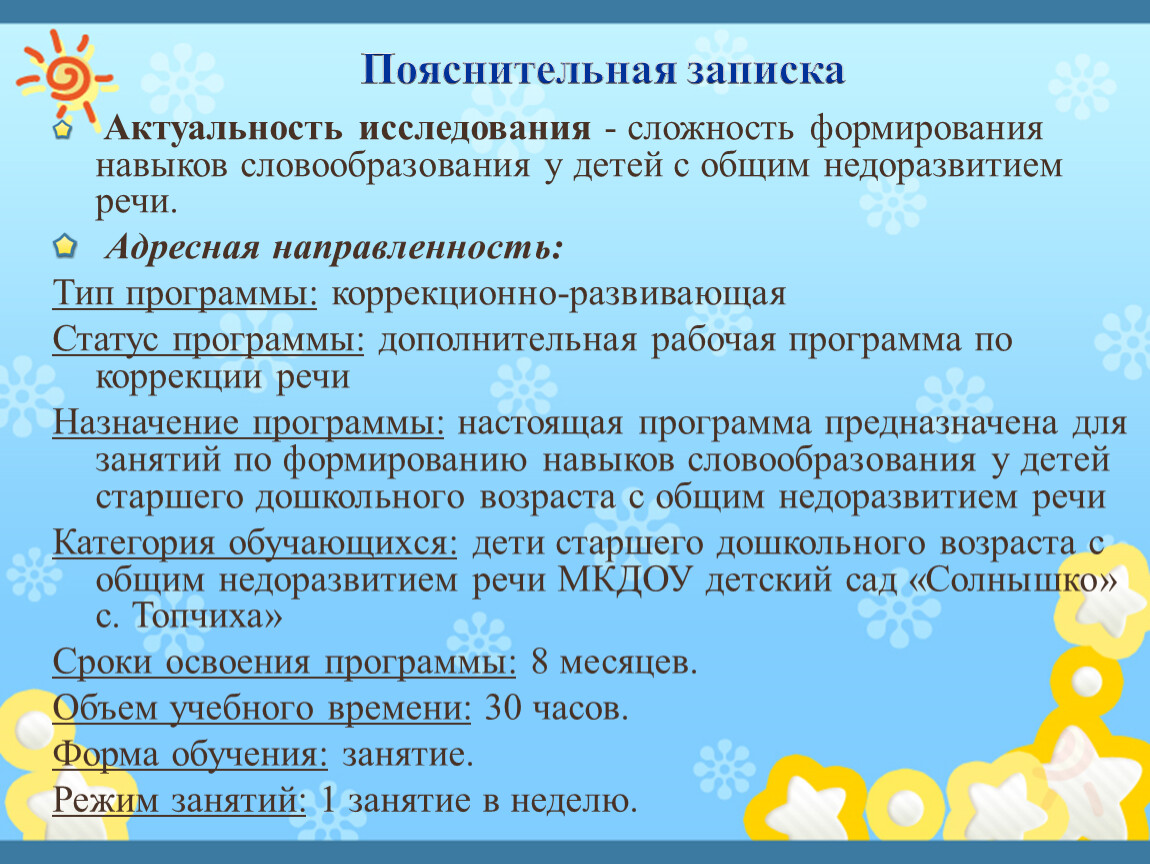 Пояснительная записка

Актуальность исследования - сложность формирования навыков словообразования у детей с общим недоразвитием речи.

Адресная направленность:

Тип программы: коррекционно-развивающая

Статус программы: дополнительная рабочая программа по коррекции речи

Назначение программы: настоящая программа предназначена для занятий по формированию навыков словообразования у детей старшего дошкольного возраста с общим недоразвитием речи

Категория обучающихся: дети старшего дошкольного возраста с общим недоразвитием речи МКДОУ детский сад «Солнышко» с. Топчиха»

Сроки освоения программы: 8 месяцев.

Объем учебного времени: 30 часов.

Форма обучения: занятие.

Режим занятий: 1 занятие в неделю.